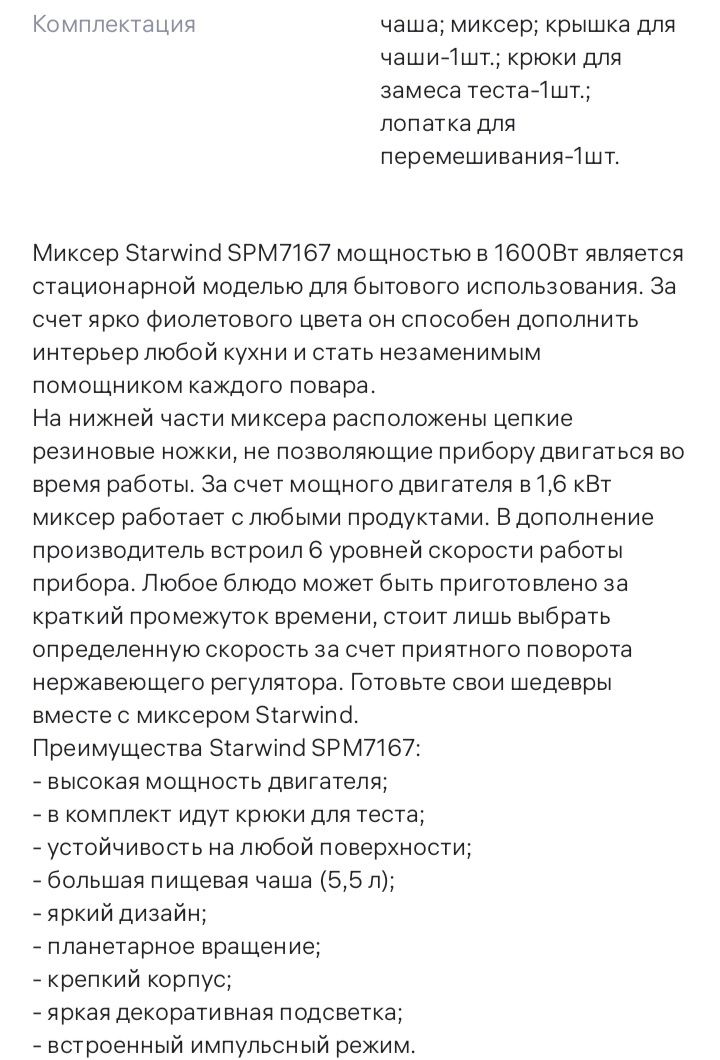 Комплектация

чаша; миксер; крышка для чаши-1шт.; крюки для замеса теста-1шт.; лопатка для перемешивания-1шт.

Миксер Starwind SPM7167 мощностью в 1600Вт является стационарной моделью для бытового использования. За счет ярко фиолетового цвета он способен дополнить интерьер любой кухни и стать незаменимым помощником каждого повара.
На нижней части миксера расположены цепкие резиновые ножки, не позволяющие прибору двигаться во время работы. За счет мощного двигателя в 1,6 кВт миксер работает с любыми продуктами. В дополнение производитель встроил 6 уровней скорости работы прибора. Любое блюдо может быть приготовлено за краткий промежуток времени, стоит лишь выбрать определенную скорость за счет приятного поворота нержавеющего регулятора. Готовьте свои шедевры вместе с миксером Starwind.
Преимущества Starwind SPM7167:
- высокая мощность двигателя;
- в комплект идут крюки для теста;
- устойчивость на любой поверхности;
- большая пищевая чаша (5,5 л);
- яркий дизайн;
- планетарное вращение;
- крепкий корпус;
- яркая декоративная подсветка;
- встроенный импульсный режим.